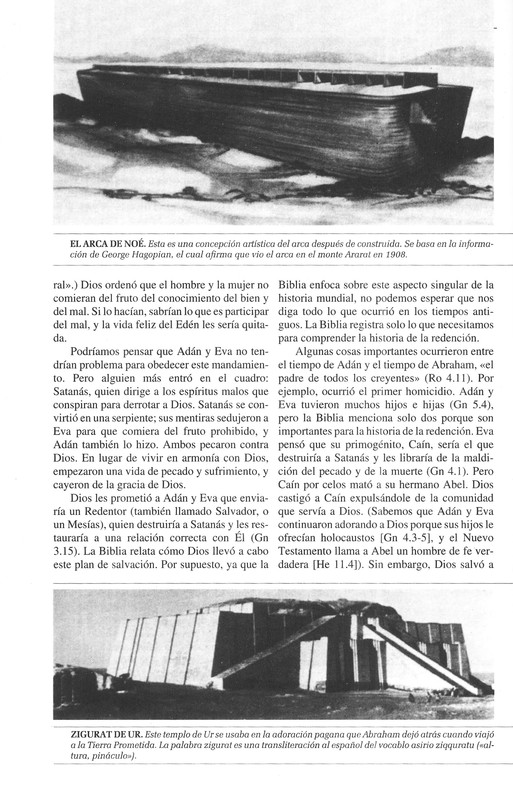 EL ARCA DE NOÉ. Esta es una concepción artística del arca después de construida. Se basa en la información de George Hagopian, el cual afirma que vio el arca en el monte Ararat en 1908.

ral».) Dios ordenó que el hombre y la mujer no comieran del fruto del conocimiento del bien y del mal. Si lo hacían, sabrían lo que es participar del mal, y la vida feliz del Edén les sería quitada.

Podríamos pensar que Adán y Eva no tendrían problema para obedecer este mandamiento. Pero alguien más entró en el cuadro: Satanás, quien dirige a los espíritus malos que conspiran para derrotar a Dios. Satanás se convirtió en una serpiente; sus mentiras sedujeron a Eva para que comiera del fruto prohibido, y Adán también lo hizo. Ambos pecaron contra Dios. En lugar de vivir en armonía con Dios, empezaron una vida de pecado y sufrimiento, y cayeron de la gracia de Dios.

Dios les prometió a Adán y Eva que enviaría un Redentor (también llamado Salvador, o un Mesías), quien destruiría a Satanás y les restauraría a una relación correcta con Él (Gn 3.15). La Biblia relata cómo Dios llevó a cabo este plan de salvación. Por supuesto, ya que la Biblia enfoca sobre este aspecto singular de la historia mundial, no podemos esperar que nos diga todo lo que ocurrió en los tiempos antiguos. La Biblia registra solo lo que necesitamos para comprender la historia de la redención.

Algunas cosas importantes ocurrieron entre el tiempo de Adán y el tiempo de Abraham, «el padre de todos los creyentes» (Ro 4.11). Por ejemplo, ocurrió el primer homicidio. Adán y Eva tuvieron muchos hijos e hijas (Gn 5.4), pero la Biblia menciona solo dos porque son importantes para la historia de la redención. Eva pensó que su primogénito, Caín, sería el que destruiría a Satanás y les libraría de la maldición del pecado y de la muerte (Gn 4.1). Pero Caín por celos mató a su hermano Abel. Dios castigó a Caín expulsándole de la comunidad que servía a Dios. (Sabemos que Adán y Eva continuaron adorando a Dios porque sus hijos le ofrecían holocaustos [Gn 4.3-5], y el Nuevo Testamento llama a Abel un hombre de fe verdadera [He 11.4]). Sin embargo, Dios salvó a

ZIGURAT DE UR. Este templo de Ur se usaba en la adoración pagana que Abraham dejó atrás cuando viajó a la Tierra Prometida. La palabra zigurat es una transliteración al español del vocablo asirio ziqquratu («altura, pináculo»).